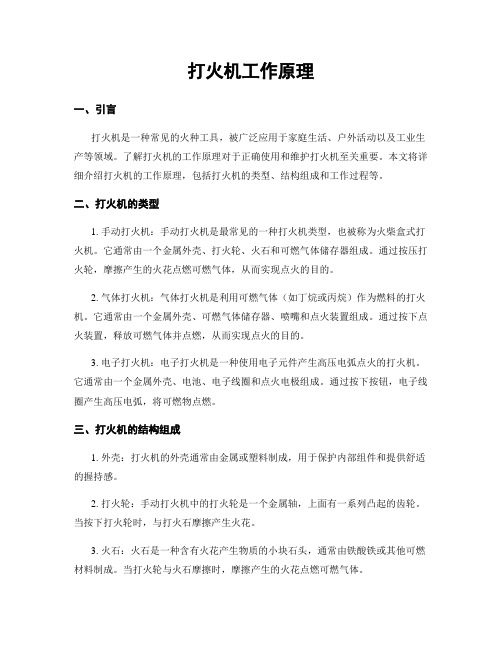 打火机工作原理

一、引言

打火机是一种常见的火种工具，被广泛应用于家庭生活、户外活动以及工业生产等领域。了解打火机的工作原理对于正确使用和维护打火机至关重要。本文将详细介绍打火机的工作原理，包括打火机的类型、结构组成和工作过程等。

二、打火机的类型

1. 手动打火机：手动打火机是最常见的一种打火机类型，也被称为火柴盒式打火机。它通常由一个金属外壳、打火轮、火石和可燃气体储存器组成。通过按压打火轮，摩擦产生的火花点燃可燃气体，从而实现点火的目的。

2. 气体打火机：气体打火机是利用可燃气体（如丁烷或丙烷）作为燃料的打火机。它通常由一个金属外壳、可燃气体储存器、喷嘴和点火装置组成。通过按下点火装置，释放可燃气体并点燃，从而实现点火的目的。

3. 电子打火机：电子打火机是一种使用电子元件产生高压电弧点火的打火机。它通常由一个金属外壳、电池、电子线圈和点火电极组成。通过按下按钮，电子线圈产生高压电弧，将可燃物点燃。

三、打火机的结构组成

1. 外壳：打火机的外壳通常由金属或塑料制成，用于保护内部组件和提供舒适的握持感。

2. 打火轮：手动打火机中的打火轮是一个金属轴，上面有一系列凸起的齿轮。当按下打火轮时，与打火石摩擦产生火花。

3. 火石：火石是一种含有火花产生物质的小块石头，通常由铁酸铁或其他可燃材料制成。当打火轮与火石摩擦时，摩擦产生的火花点燃可燃气体。